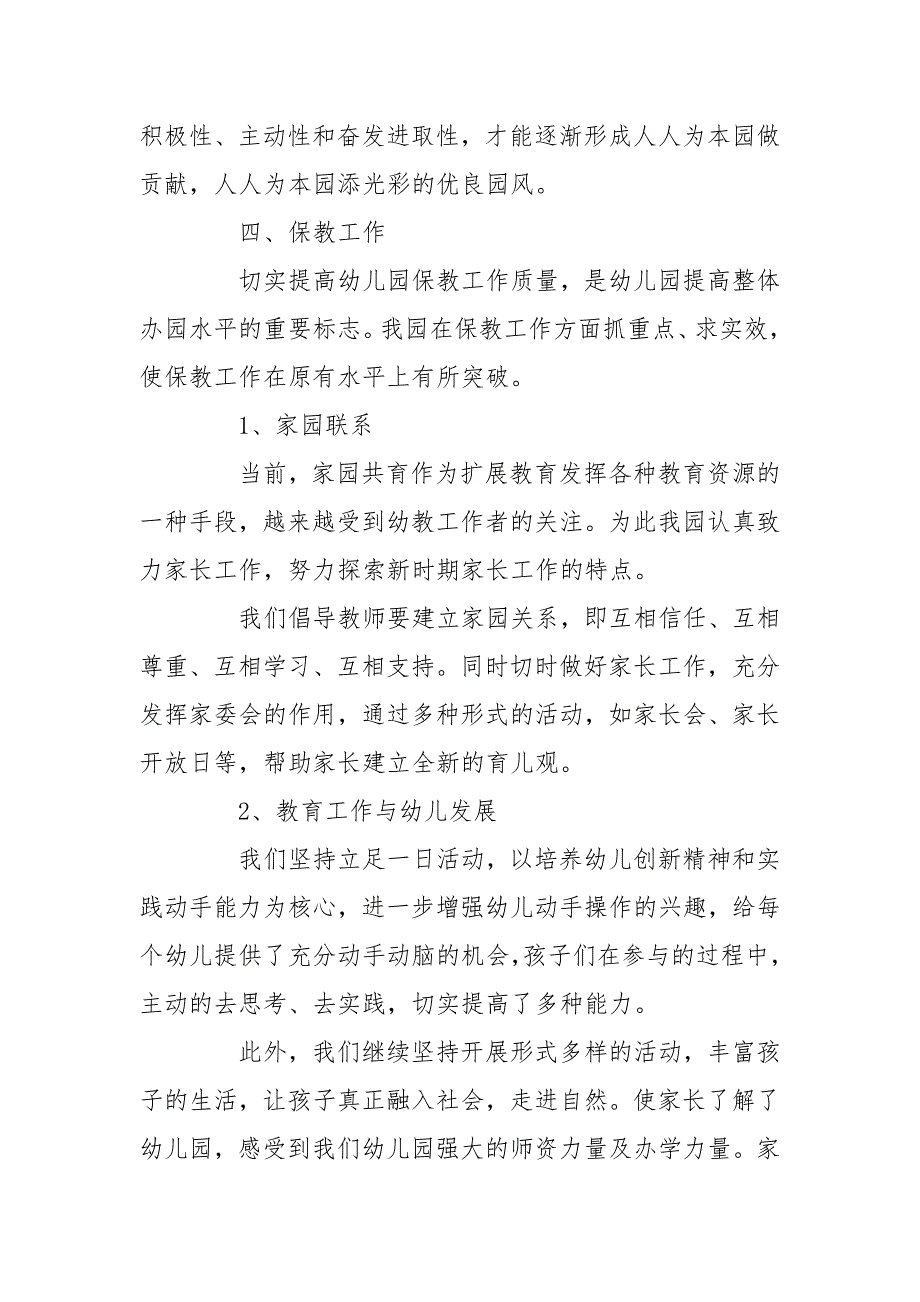 积极性、主动性和奋发进取性，才能逐渐形成人人为本园做贡献，人人为本园添光彩的优良园风。

四、保教工作

切实提高幼儿园保教工作质量，是幼儿园提高整体办园水平的重要标志。我园在保教工作方面抓重点、求实效，使保教工作在原有水平上有所突破。

1、家园联系

当前，家园共育作为扩展教育发挥各种教育资源的一种手段，越来越受到幼教工作者的关注。为此我园认真致力家长工作，努力探索新时期家长工作的特点。

我们倡导教师要建立家园关系，即互相信任、互相尊重、互相学习、互相支持。同时切时做好家长工作，充分发挥家委会的作用，通过多种形式的活动，如家长会、家长开放日等，帮助家长建立全新的育儿观。

2、教育工作与幼儿发展

我们坚持立足一日活动，以培养幼儿创新精神和实践动手能力为核心，进一步增强幼儿动手操作的兴趣，给每个幼儿提供了充分动手动脑的机会,孩子们在参与的过程中，主动的去思考、去实践，切实提高了多种能力。

此外，我们继续坚持开展形式多样的活动，丰富孩子的生活，让孩子真正融入社会，走进自然。使家长了解了幼儿园，感受到我们幼儿园强大的师资力量及办学力量。家